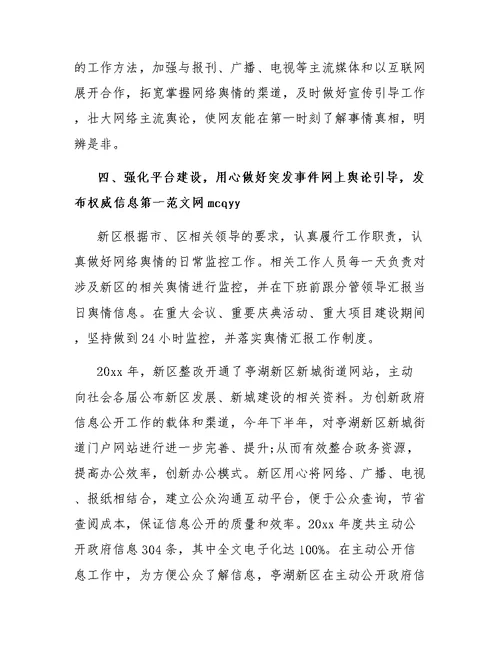 的工作方法，加强与报刊、广播、电视等主流媒体和以互联网展开合作，拓宽掌握网络舆情的渠道，及时做好宣传引导工作，壮大网络主流舆论，使网友能在第一时刻了解事情真相，明辨是非。

四、强化平台建设，用心做好突发事件网上舆论引导，发布权威信息第一范文网mcqyy

新区根据市、区相关领导的要求，认真履行工作职责，认真做好网络舆情的日常监控工作。相关工作人员每一天负责对涉及新区的相关舆情进行监控，并在下班前跟分管领导汇报当日舆情信息。在重大会议、重要庆典活动、重大项目建设期间，坚持做到24小时监控，并落实舆情汇报工作制度。

20xx年，新区整改开通了亭湖新区新城街道网站，主动向社会各届公布新区发展、新城建设的相关资料。为创新政府信息公开工作的载体和渠道，今年下半年，对亭湖新区新城街道门户网站进行进一步完善、提升;从而有效整合政务资源，提高办公效率，创新办公模式。新区用心将网络、广播、电视、报纸相结合，建立公众沟通互动平台，便于公众查询，节省查阅成本，保证信息公开的质量和效率。20xx年度共主动公开政府信息304条，其中全文电子化达100%。在主动公开信息工作中，为方便公众了解信息，亭湖新区在主动公开政府信